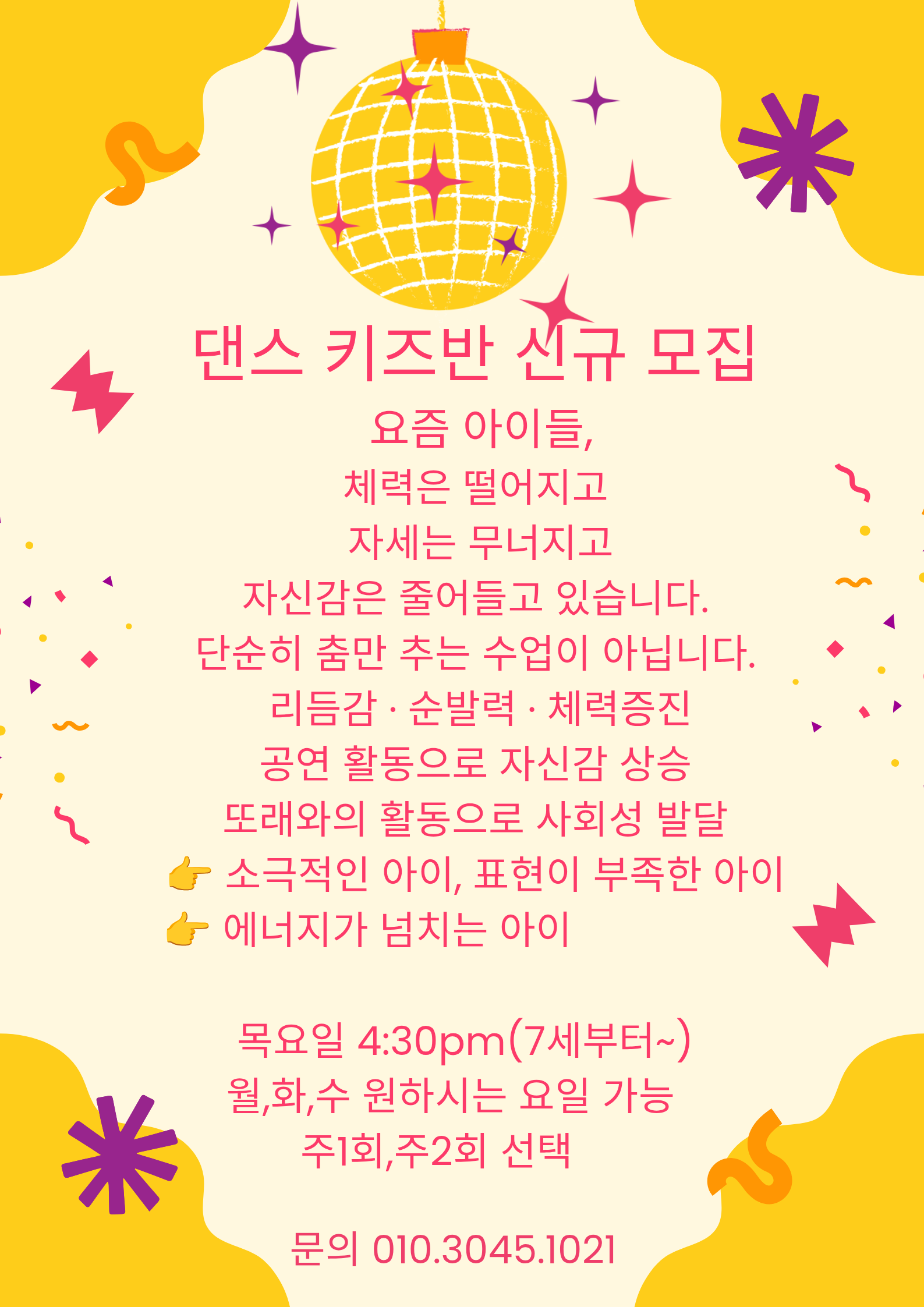 댄스 키즈반 신규 모집

요즘 아이들,
체력은 떨어지고
자세는 무너지고
자신감은 줄어들고 있습니다.
단순히 춤만 추는 수업이 아닙니다.
리듬감 · 순발력 · 체력증진
공연 활동으로 자신감 상승
또래와의 활동으로 사회성 발달
👉 소극적인 아이, 표현이 부족한 아이
👉 에너지가 넘치는 아이

목요일 4:30pm(7세부터~)
월,화,수 원하시는 요일 가능
주1회,주2회 선택

문의 010.3045.1021